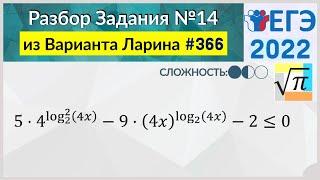 Разбор Задания №14
из Варианта Ларина #366

ЕГЭ
2022

СЛОЖНОСТЬ:

$\sqrt{\pi}$

$5 \cdot 4^{\log_2^2(4x)} - 9 \cdot (4x)^{\log_2(4x)} - 2 \leq 0$